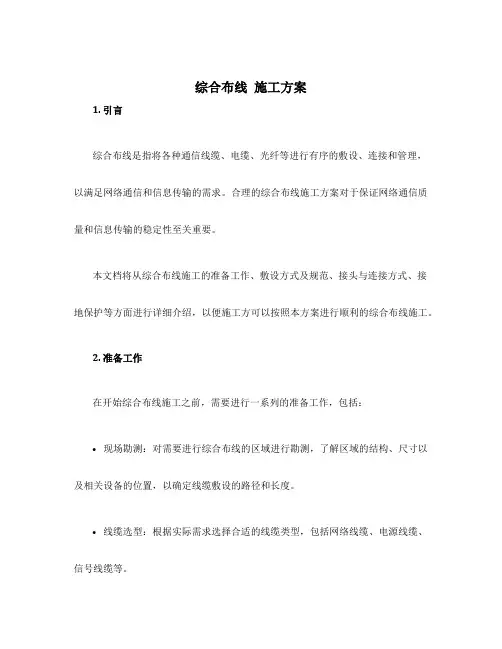 综合布线 施工方案

1. 引言

综合布线是指将各种通信线缆、电缆、光纤等进行有序的敷设、连接和管理，以满足网络通信和信息传输的需求。合理的综合布线施工方案对于保证网络通信质量和信息传输的稳定性至关重要。

本文档将从综合布线施工的准备工作、敷设方式及规范、接头与连接方式、接地保护等方面进行详细介绍，以便施工方可以按照本方案进行顺利的综合布线施工。

2. 准备工作

在开始综合布线施工之前，需要进行一系列的准备工作，包括：

• 现场勘测：对需要进行综合布线的区域进行勘测，了解区域的结构、尺寸以及相关设备的位置，以确定线缆敷设的路径和长度。

• 线缆选型：根据实际需求选择合适的线缆类型，包括网络线缆、电源线缆、信号线缆等。